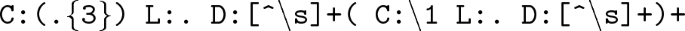 C:(.{3}) L:. D:[^\s]+( C:\1 L:. D:[^\s]+)+